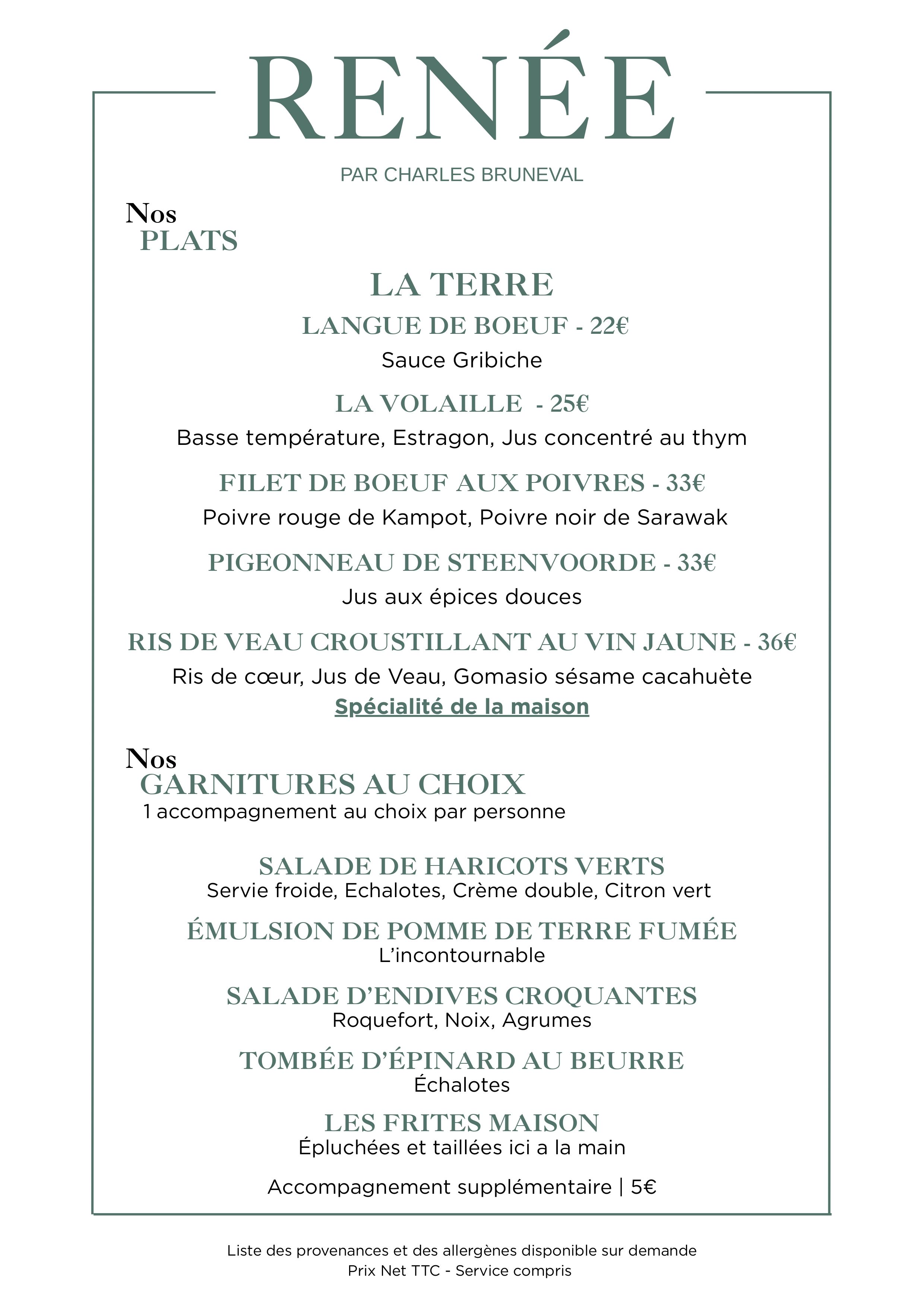 RENÉE

PAR CHARLES BRUNEVAL

Nos
PLATS

LA TERRE

LANGUE DE BOEUF - 22€

Sauce Gribiche

LA VOLAILLE - 25€

Basse température, Estragon, Jus concentré au thym

FILET DE BOEUF AUX POIVRES - 33€

Poivre rouge de Kampot, Poivre noir de Sarawak

PIGEONNEAU DE STEENVOORDE - 33€

Jus aux épices douces

RIS DE VEAU CROUSTILLANT AU VIN JAUNE - 36€

Ris de cœur, Jus de Veau, Gomasio sésame cacahuète

Spécialité de la maison

Nos
GARNITURES AU CHOIX

1 accompagnement au choix par personne

SALADE DE HARICOTS VERTS
Servie froide, Echalotes, Crème double, Citron vert

ÉMULSION DE POMME DE TERRE FUMÉE
L'incontournable

SALADE D'ENDIVES CROQUANTES
Roquefort, Noix, Agrumes

TOMBÉE D'ÉPINARD AU BEURRE
Échalotes

LES FRITES MAISON
Épluchées et taillées ici a la main

Accompagnement supplémentaire | 5€

Liste des provenances et des allergènes disponible sur demande
Prix Net TTC - Service compris